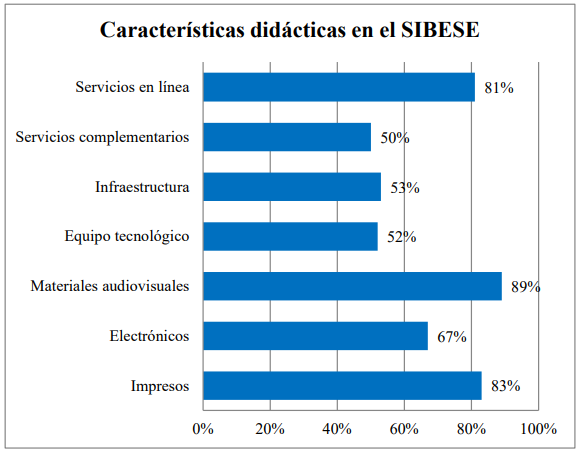 Características didácticas en el SIBESE

Servicios en línea 81%
Servicios complementarios 50%
Infraestructura 53%
Equipo tecnológico 52%
Materiales audiovisuales 89%
Electrónicos 67%
Impresos 83%

0% 20% 40% 60% 80% 100%